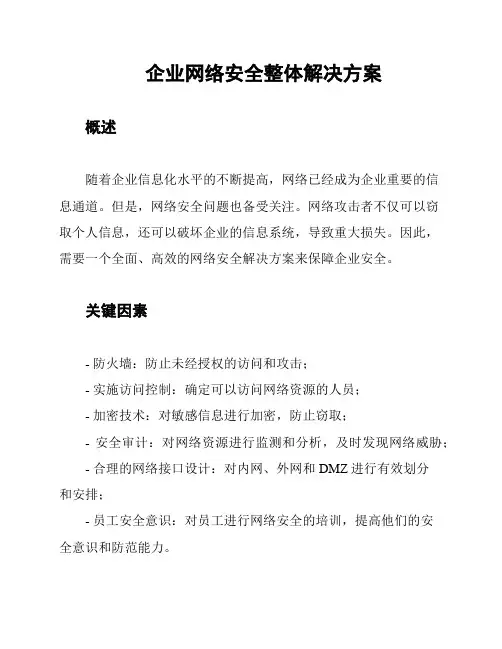 企业网络安全整体解决方案

概述

随着企业信息化水平的不断提高，网络已经成为企业重要的信息通道。但是，网络安全问题也备受关注。网络攻击者不仅可以窃取个人信息，还可以破坏企业的信息系统，导致重大损失。因此，需要一个全面、高效的网络安全解决方案来保障企业安全。

关键因素

- 防火墙：防止未经授权的访问和攻击；
- 实施访问控制：确定可以访问网络资源的人员；
- 加密技术：对敏感信息进行加密，防止窃取；
- 安全审计：对网络资源进行监测和分析，及时发现网络威胁；
- 合理的网络接口设计：对内网、外网和 DMZ 进行有效划分和安排；
- 员工安全意识：对员工进行网络安全的培训，提高他们的安全意识和防范能力。